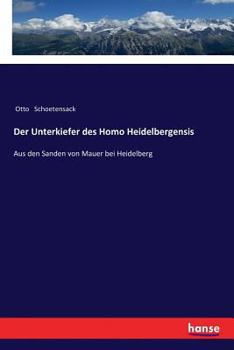 Otto Schoetensack

Der Unterkiefer des Homo Heidelbergensis

Aus den Sanden von Mauer bei Heidelberg

hanse